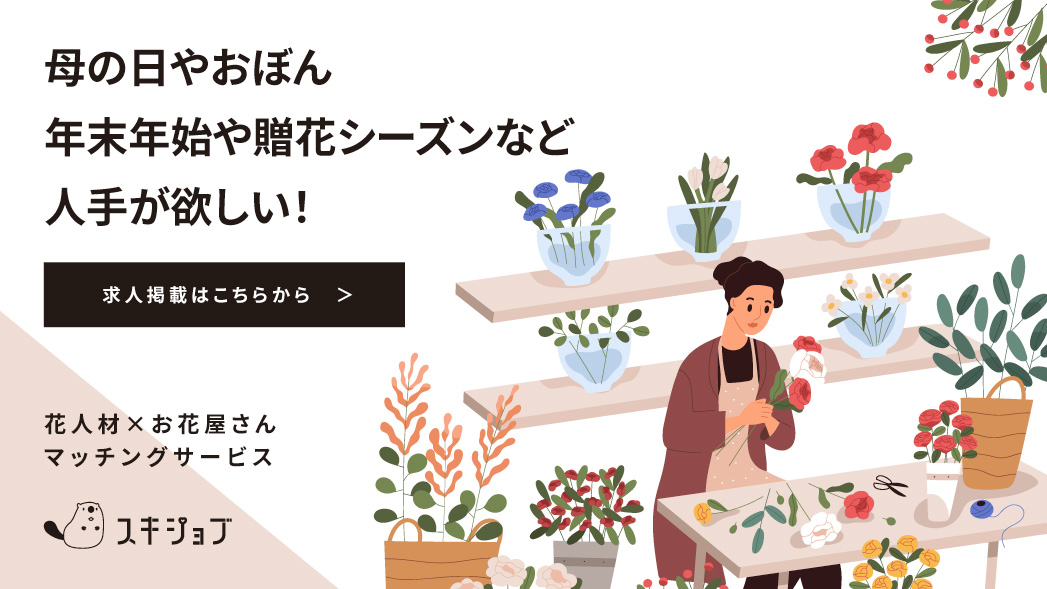 母の日やおぼん
年末年始や贈花シーズンなど
人手が欲しい!

求人掲載はこちらから >

花人材×お花屋さん
マッチングサービス

スキジョブ